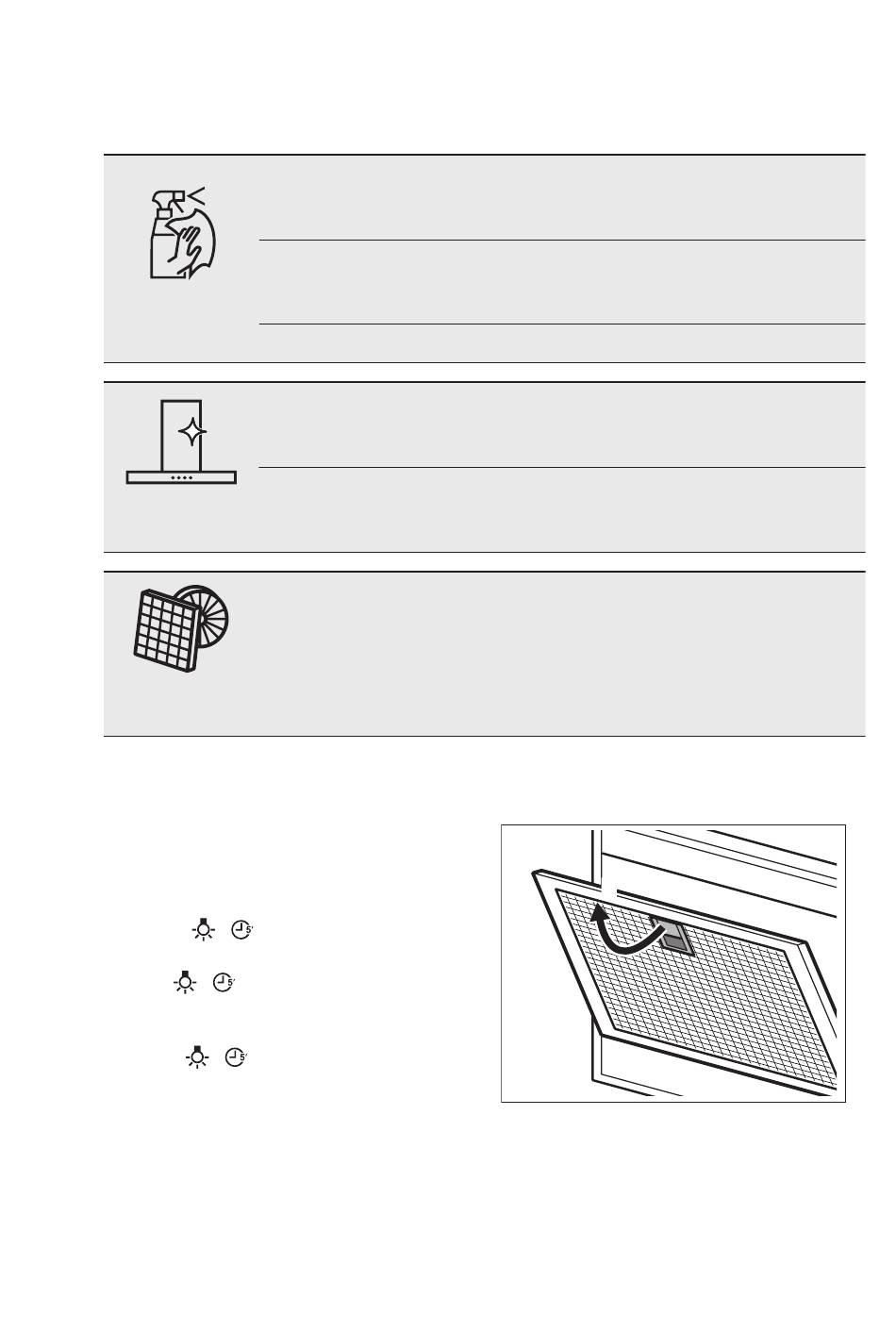 5'

5'

5'